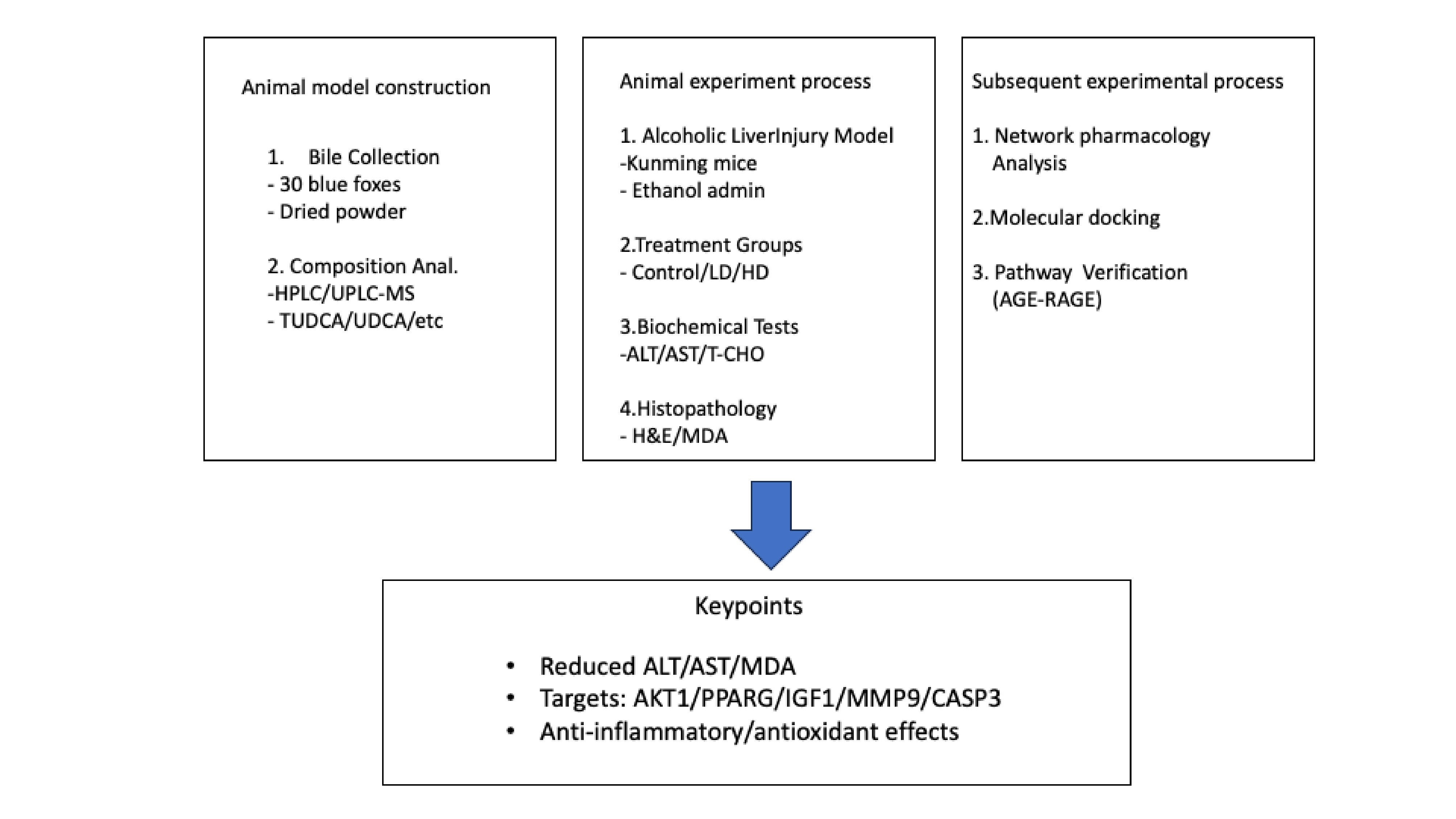 Animal model construction

1. Bile Collection
- 30 blue foxes
- Dried powder

2. Composition Anal.
-HPLC/UPLC-MS
- TUDCA/UDCA/etc

Animal experiment process

1. Alcoholic LiverInjury Model
-Kunming mice
- Ethanol admin

2.Treatment Groups
- Control/LD/HD

3.Biochemical Tests
-ALT/AST/T-CHO

4.Histopathology
- H&E/MDA

Subsequent experimental process

1. Network pharmacology Analysis

2.Molecular docking

3. Pathway Verification (AGE-RAGE)

Keypoints

• Reduced ALT/AST/MDA
• Targets: AKT1/PPARG/IGF1/MMP9/CASP3
• Anti-inflammatory/antioxidant effects